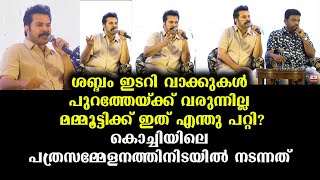 ശബ്ദം ഇടറി വാക്കുകൾ പുറത്തേയ്ക്ക് വരുന്നില്ല
മമ്മൂട്ടിക്ക് ഇത് എന്തു പറ്റി?
കൊച്ചിയിലെ പത്രസമ്മേളനത്തിനിടയിൽ നടന്നത്